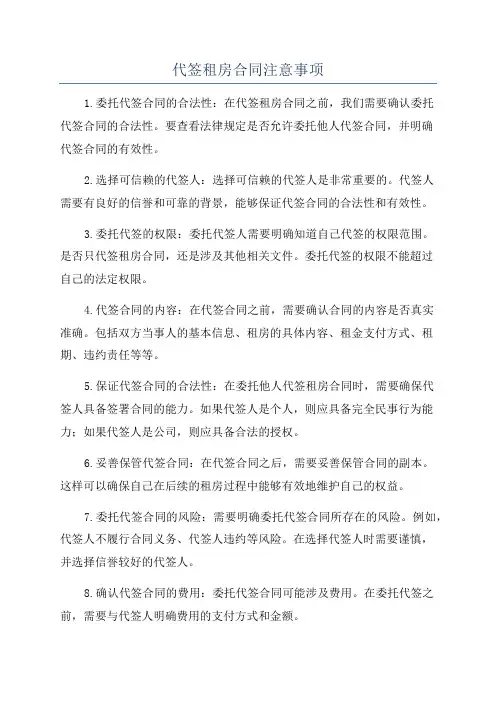 代签租房合同注意事项

1.委托代签合同的合法性：在代签租房合同之前，我们需要确认委托代签合同的合法性。要查看法律规定是否允许委托他人代签合同，并明确代签合同的有效性。

2.选择可信赖的代签人：选择可信赖的代签人是非常重要的。代签人需要有良好的信誉和可靠的背景，能够保证代签合同的合法性和有效性。

3.委托代签的权限：委托代签人需要明确知道自己代签的权限范围。是否只代签租房合同，还是涉及其他相关文件。委托代签的权限不能超过自己的法定权限。

4.代签合同的内容：在代签合同之前，需要确认合同的内容是否真实准确。包括双方当事人的基本信息、租房的具体内容、租金支付方式、租期、违约责任等等。

5.保证代签合同的合法性：在委托他人代签租房合同时，需要确保代签人具备签署合同的能力。如果代签人是个人，则应具备完全民事行为能力；如果代签人是公司，则应具备合法的授权。

6.妥善保管代签合同：在代签合同之后，需要妥善保管合同的副本。这样可以确保自己在后续的租房过程中能够有效地维护自己的权益。

7.委托代签合同的风险：需要明确委托代签合同所存在的风险。例如，代签人不履行合同义务、代签人违约等风险。在选择代签人时需要谨慎，并选择信誉较好的代签人。

8.确认代签合同的费用：委托代签合同可能涉及费用。在委托代签之前，需要与代签人明确费用的支付方式和金额。